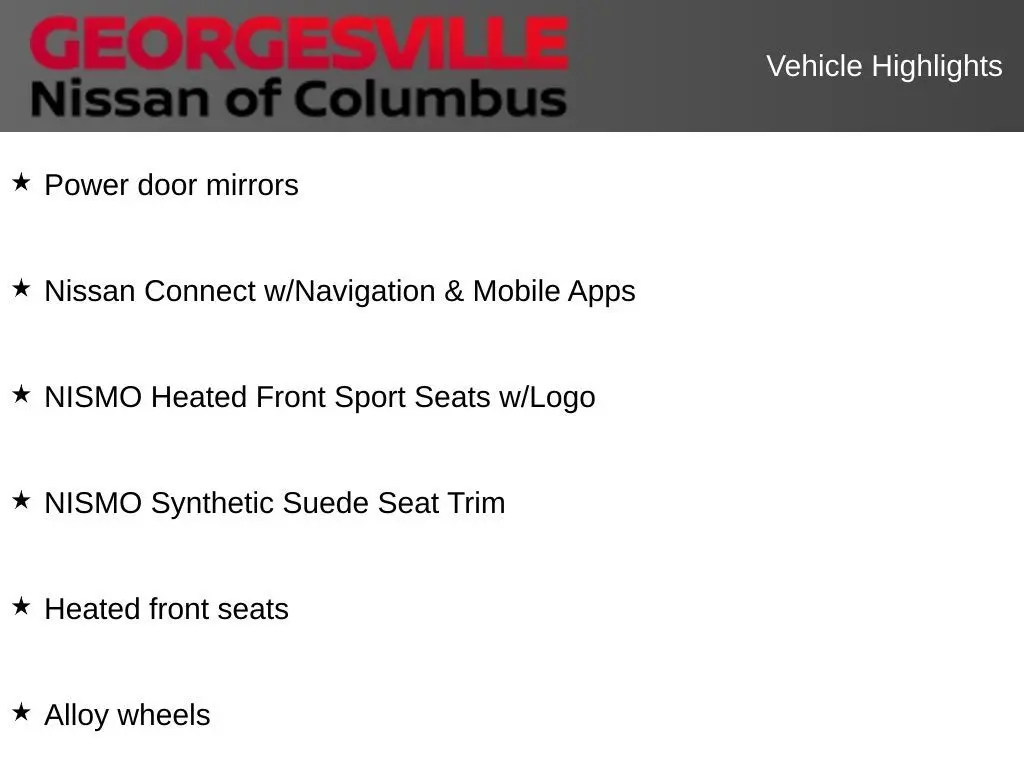 GEORGESVILLE
Nissan of Columbus

Vehicle Highlights

★ Power door mirrors

★ Nissan Connect w/Navigation & Mobile Apps

★ NISMO Heated Front Sport Seats w/Logo

★ NISMO Synthetic Suede Seat Trim

★ Heated front seats

★ Alloy wheels